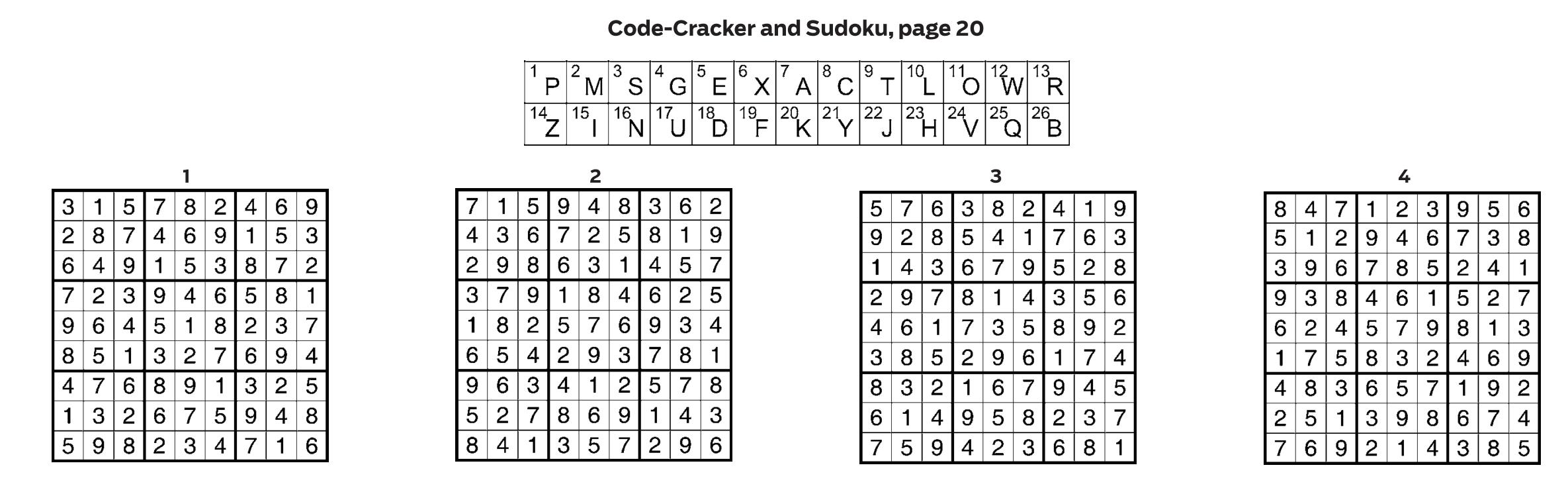 Code-Cracker and Sudoku, page 20

| 1 P | 2 M | 3 S | 4 G | 5 E | 6 X | 7 A | 8 C | 9 T | 10 L | 11 O | 12 W | 13 R |
|---|---|---|---|---|---|---|---|---|---|---|---|---|
| 14 Z | 15 I | 16 N | 17 U | 18 D | 19 F | 20 K | 21 Y | 22 J | 23 H | 24 V | 25 Q | 26 B |

1

| 3 | 1 | 5 | 7 | 8 | 2 | 4 | 6 | 9 |
|---|---|---|---|---|---|---|---|---|
| 2 | 8 | 7 | 4 | 6 | 9 | 1 | 5 | 3 |
| 6 | 4 | 9 | 1 | 5 | 3 | 8 | 7 | 2 |
| 7 | 2 | 3 | 9 | 4 | 6 | 5 | 8 | 1 |
| 9 | 6 | 4 | 5 | 1 | 8 | 2 | 3 | 7 |
| 8 | 5 | 1 | 3 | 2 | 7 | 6 | 9 | 4 |
| 4 | 7 | 6 | 8 | 9 | 1 | 3 | 2 | 5 |
| 1 | 3 | 2 | 6 | 7 | 5 | 9 | 4 | 8 |
| 5 | 9 | 8 | 2 | 3 | 4 | 7 | 1 | 6 |

2

| 7 | 1 | 5 | 9 | 4 | 8 | 3 | 6 | 2 |
|---|---|---|---|---|---|---|---|---|
| 4 | 3 | 6 | 7 | 2 | 5 | 8 | 1 | 9 |
| 2 | 9 | 8 | 6 | 3 | 1 | 4 | 5 | 7 |
| 3 | 7 | 9 | 1 | 8 | 4 | 6 | 2 | 5 |
| 1 | 8 | 2 | 5 | 7 | 6 | 9 | 3 | 4 |
| 6 | 5 | 4 | 2 | 9 | 3 | 7 | 8 | 1 |
| 9 | 6 | 3 | 4 | 1 | 2 | 5 | 7 | 8 |
| 5 | 2 | 7 | 8 | 6 | 9 | 1 | 4 | 3 |
| 8 | 4 | 1 | 3 | 5 | 7 | 2 | 9 | 6 |

3

| 5 | 7 | 6 | 3 | 8 | 2 | 4 | 1 | 9 |
|---|---|---|---|---|---|---|---|---|
| 9 | 2 | 8 | 5 | 4 | 1 | 7 | 6 | 3 |
| 1 | 4 | 3 | 6 | 7 | 9 | 5 | 2 | 8 |
| 2 | 9 | 7 | 8 | 1 | 4 | 3 | 5 | 6 |
| 4 | 6 | 1 | 7 | 3 | 5 | 8 | 9 | 2 |
| 3 | 8 | 5 | 2 | 9 | 6 | 1 | 7 | 4 |
| 8 | 3 | 2 | 1 | 6 | 7 | 9 | 4 | 5 |
| 6 | 1 | 4 | 9 | 5 | 8 | 2 | 3 | 7 |
| 7 | 5 | 9 | 4 | 2 | 3 | 6 | 8 | 1 |

4

| 8 | 4 | 7 | 1 | 2 | 3 | 9 | 5 | 6 |
|---|---|---|---|---|---|---|---|---|
| 5 | 1 | 2 | 9 | 4 | 6 | 7 | 3 | 8 |
| 3 | 9 | 6 | 7 | 8 | 5 | 2 | 4 | 1 |
| 9 | 3 | 8 | 4 | 6 | 1 | 5 | 2 | 7 |
| 6 | 2 | 4 | 5 | 7 | 9 | 8 | 1 | 3 |
| 1 | 7 | 5 | 8 | 3 | 2 | 4 | 6 | 9 |
| 4 | 8 | 3 | 6 | 5 | 7 | 1 | 9 | 2 |
| 2 | 5 | 1 | 3 | 9 | 8 | 6 | 7 | 4 |
| 7 | 6 | 9 | 2 | 1 | 4 | 3 | 8 | 5 |